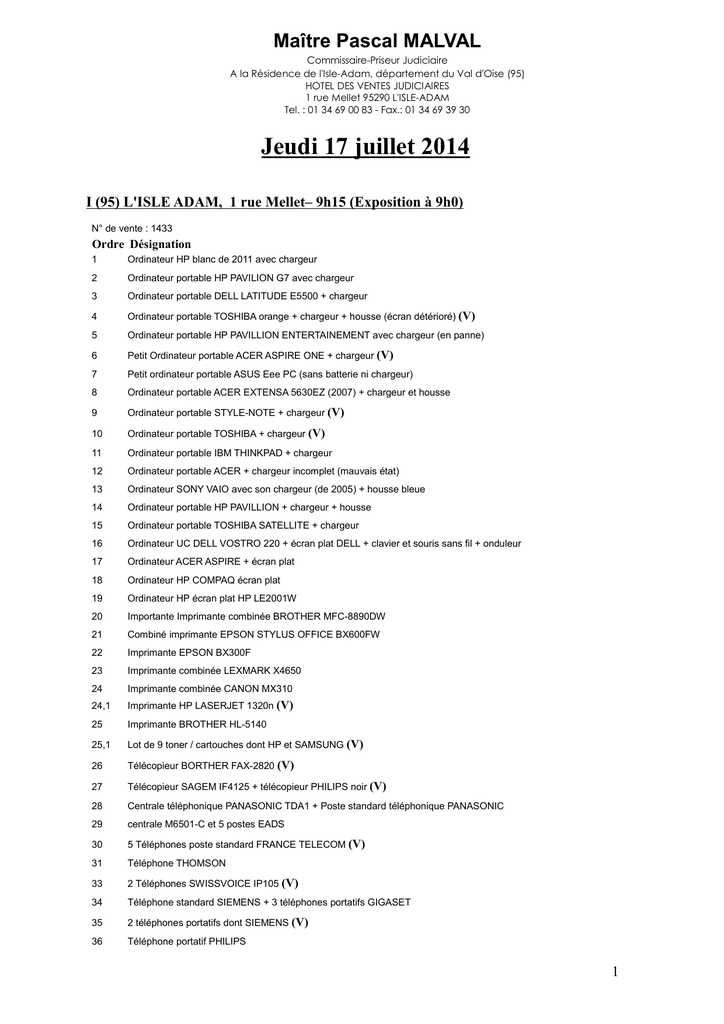 Maître Pascal MALVAL
Commissaire-Priseur Judiciaire
A la Résidence de l'Isle-Adam, département du Val d'Oise (95)
HOTEL DES VENTES JUDICIAIRES
1 rue Mellet 95290 L'ISLE-ADAM
Tel. : 01 34 69 00 83 - Fax.: 01 34 69 39 30

Jeudi 17 juillet 2014

I (95) L'ISLE ADAM, 1 rue Mellet– 9h15 (Exposition à 9h0)

N° de vente : 1433

| Ordre | Désignation |
|---|---|
| 1 | Ordinateur HP blanc de 2011 avec chargeur |
| 2 | Ordinateur portable HP PAVILION G7 avec chargeur |
| 3 | Ordinateur portable DELL LATITUDE E5500 + chargeur |
| 4 | Ordinateur portable TOSHIBA orange + chargeur + housse (écran détérioré) (V) |
| 5 | Ordinateur portable HP PAVILLION ENTERTAINEMENT avec chargeur (en panne) |
| 6 | Petit Ordinateur portable ACER ASPIRE ONE + chargeur (V) |
| 7 | Petit ordinateur portable ASUS Eee PC (sans batterie ni chargeur) |
| 8 | Ordinateur portable ACER EXTENSA 5630EZ (2007) + chargeur et housse |
| 9 | Ordinateur portable STYLE-NOTE + chargeur (V) |
| 10 | Ordinateur portable TOSHIBA + chargeur (V) |
| 11 | Ordinateur portable IBM THINKPAD + chargeur |
| 12 | Ordinateur portable ACER + chargeur incomplet (mauvais état) |
| 13 | Ordinateur SONY VAIO avec son chargeur (de 2005) + housse bleue |
| 14 | Ordinateur portable HP PAVILLION + chargeur + housse |
| 15 | Ordinateur portable TOSHIBA SATELLITE + chargeur |
| 16 | Ordinateur UC DELL VOSTRO 220 + écran plat DELL + clavier et souris sans fil + onduleur |
| 17 | Ordinateur ACER ASPIRE + écran plat |
| 18 | Ordinateur HP COMPAQ écran plat |
| 19 | Ordinateur HP écran plat HP LE2001W |
| 20 | Importante Imprimante combinée BROTHER MFC-8890DW |
| 21 | Combiné imprimante EPSON STYLUS OFFICE BX600FW |
| 22 | Imprimante EPSON BX300F |
| 23 | Imprimante combinée LEXMARK X4650 |
| 24 | Imprimante combinée CANON MX310 |
| 24,1 | Imprimante HP LASERJET 1320n (V) |
| 25 | Imprimante BROTHER HL-5140 |
| 25,1 | Lot de 9 toner / cartouches dont HP et SAMSUNG (V) |
| 26 | Télécopieur BORTHER FAX-2820 (V) |
| 27 | Télécopieur SAGEM IF4125 + télécopieur PHILIPS noir (V) |
| 28 | Centrale téléphonique PANASONIC TDA1 + Poste standard téléphonique PANASONIC |
| 29 | centrale M6501-C et 5 postes EADS |
| 30 | 5 Téléphones poste standard FRANCE TELECOM (V) |
| 31 | Téléphone THOMSON |
| 33 | 2 Téléphones SWISSVOICE IP105 (V) |
| 34 | Téléphone standard SIEMENS + 3 téléphones portatifs GIGASET |
| 35 | 2 téléphones portatifs dont SIEMENS (V) |
| 36 | Téléphone portatif PHILIPS |

1